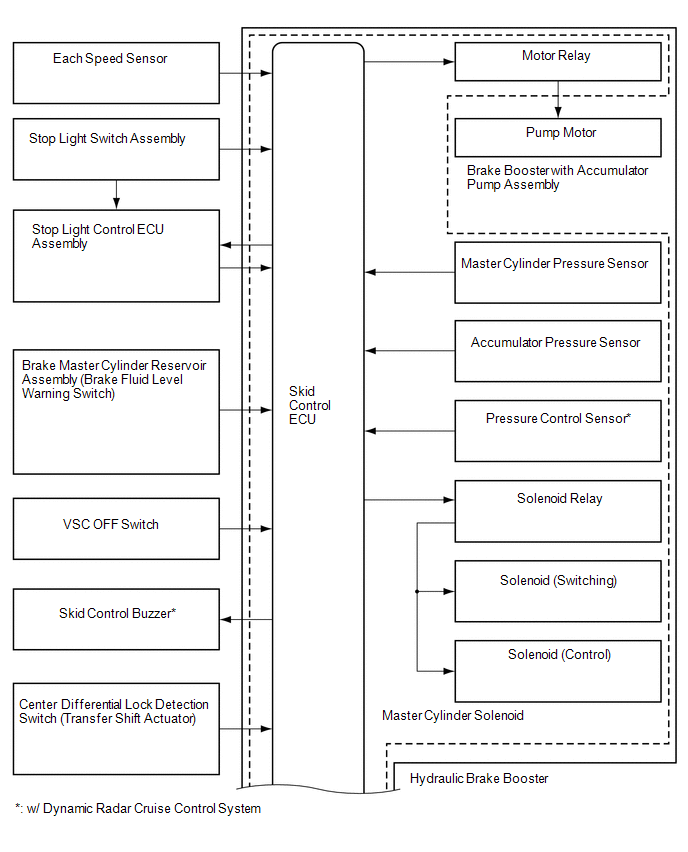 Each Speed Sensor

Stop Light Switch Assembly

Stop Light Control ECU Assembly

Brake Master Cylinder Reservoir Assembly (Brake Fluid Level Warning Switch)

VSC OFF Switch

Skid Control Buzzer*

Center Differential Lock Detection Switch (Transfer Shift Actuator)

Skid Control ECU

Motor Relay

Pump Motor

Brake Booster with Accumulator Pump Assembly

Master Cylinder Pressure Sensor

Accumulator Pressure Sensor

Pressure Control Sensor*

Solenoid Relay

Solenoid (Switching)

Solenoid (Control)

Master Cylinder Solenoid

Hydraulic Brake Booster

*: w/ Dynamic Radar Cruise Control System